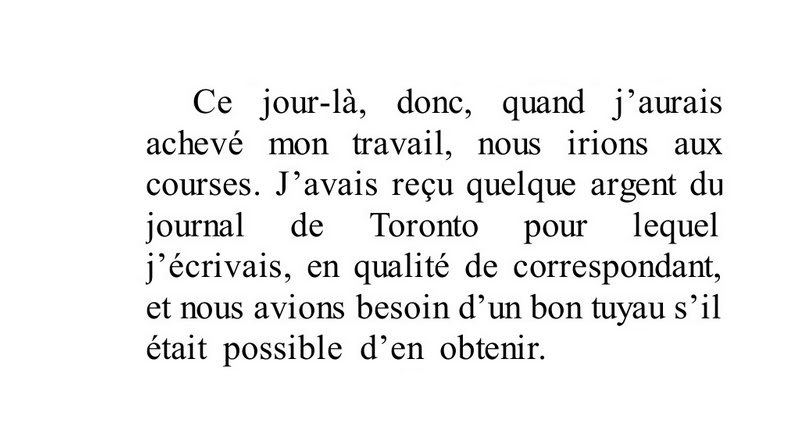 Ce jour-là, donc, quand j'aurais achevé mon travail, nous irions aux courses. J'avais reçu quelque argent du journal de Toronto pour lequel j'écrivais, en qualité de correspondant, et nous avions besoin d'un bon tuyau s'il était possible d'en obtenir.